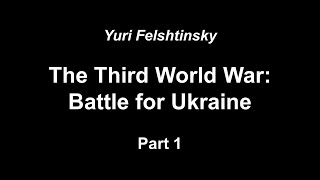 Yuri Felshtinsky

The Third World War:
Battle for Ukraine

Part 1